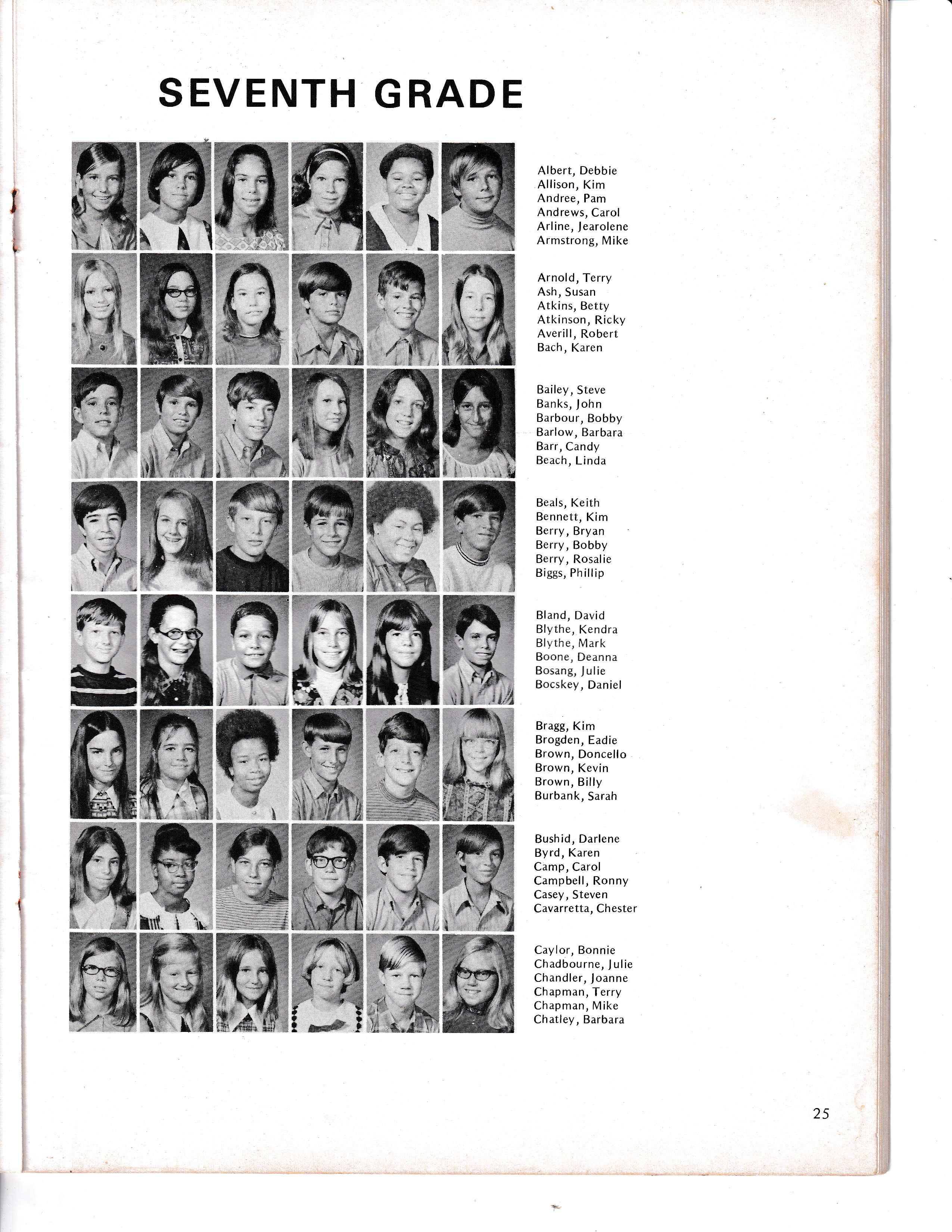 SEVENTH GRADE

Albert, Debbie
Allison, Kim
Andree, Pam
Andrews, Carol
Arline, Jearolene
Armstrong, Mike

Arnold, Terry
Ash, Susan
Atkins, Betty
Atkinson, Ricky
Averill, Robert
Bach, Karen

Bailey, Steve
Banks, John
Barbour, Bobby
Barlow, Barbara
Barr, Candy
Beach, Linda

Beals, Keith
Bennett, Kim
Berry, Bryan
Berry, Bobby
Berry, Rosalie
Biggs, Phillip

Bland, David
Blythe, Kendra
Blythe, Mark
Boone, Deanna
Bosang, Julie
Bocskey, Daniel

Bragg, Kim
Brogden, Eadie
Brown, Doncello
Brown, Kevin
Brown, Billy
Burbank, Sarah

Bushid, Darlene
Byrd, Karen
Camp, Carol
Campbell, Ronny
Casey, Steven
Cavarretta, Chester

Caylor, Bonnie
Chadbourne, Julie
Chandler, Joanne
Chapman, Terry
Chapman, Mike
Chatley, Barbara

25